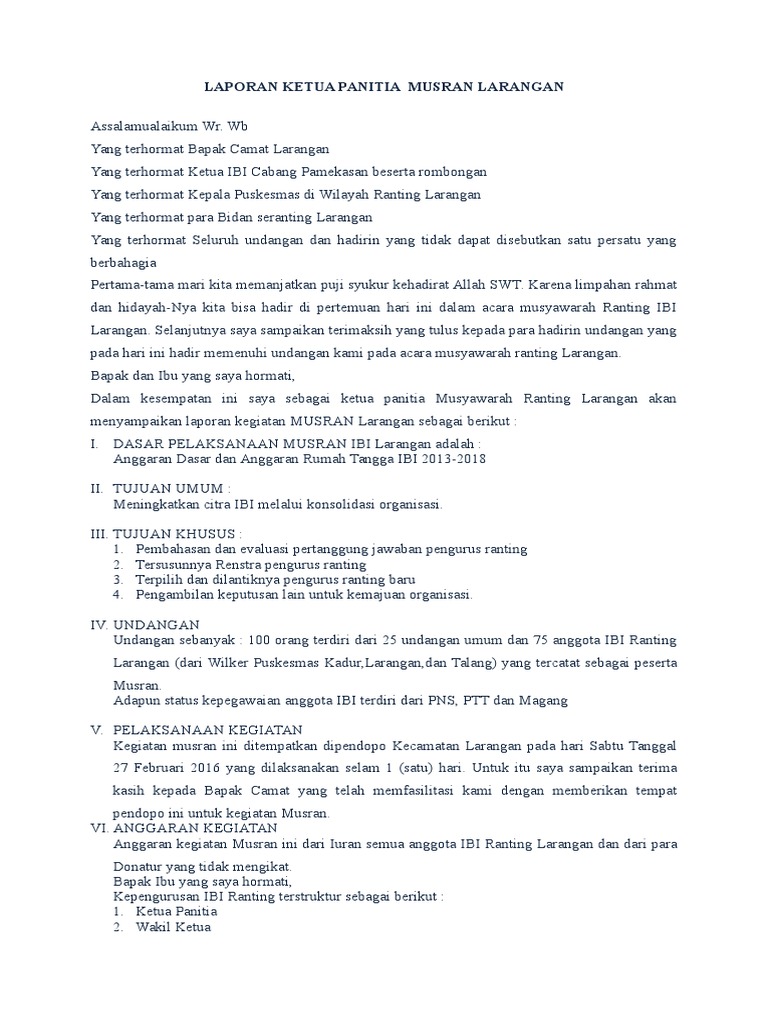 LAPORAN KETUA PANITIA MUSRAN LARANGAN

Assalamualaikum Wr. Wb

Yang terhormat Bapak Camat Larangan

Yang terhormat Ketua IBI Cabang Pamekasan beserta rombongan

Yang terhormat Kepala Puskesmas di Wilayah Ranting Larangan

Yang terhormat para Bidan seranting Larangan

Yang terhormat Seluruh undangan dan hadirin yang tidak dapat disebutkan satu persatu yang berbahagia

Pertama-tama mari kita memanjatkan puji syukur kehadirat Allah SWT. Karena limpahan rahmat dan hidayah-Nya kita bisa hadir di pertemuan hari ini dalam acara musyawarah Ranting IBI Larangan. Selanjutnya saya sampaikan terimaksih yang tulus kepada para hadirin undangan yang pada hari ini hadir memenuhi undangan kami pada acara musyawarah ranting Larangan.

Bapak dan Ibu yang saya hormati,

Dalam kesempatan ini saya sebagai ketua panitia Musyawarah Ranting Larangan akan menyampaikan laporan kegiatan MUSRAN Larangan sebagai berikut :

I. DASAR PELAKSANAAN MUSRAN IBI Larangan adalah :
Anggaran Dasar dan Anggaran Rumah Tangga IBI 2013-2018

II. TUJUAN UMUM :
Meningkatkan citra IBI melalui konsolidasi organisasi.

III. TUJUAN KHUSUS :
1. Pembahasan dan evaluasi pertanggung jawaban pengurus ranting
2. Tersusunnya Renstra pengurus ranting
3. Terpilih dan dilantiknya pengurus ranting baru
4. Pengambilan keputusan lain untuk kemajuan organisasi.

IV. UNDANGAN
Undangan sebanyak : 100 orang terdiri dari 25 undangan umum dan 75 anggota IBI Ranting Larangan (dari Wilker Puskesmas Kadur,Larangan,dan Talang) yang tercatat sebagai peserta Musran.
Adapun status kepegawaian anggota IBI terdiri dari PNS, PTT dan Magang

V. PELAKSANAAN KEGIATAN
Kegiatan musran ini ditempatkan dipendopo Kecamatan Larangan pada hari Sabtu Tanggal 27 Februari 2016 yang dilaksanakan selam 1 (satu) hari. Untuk itu saya sampaikan terima kasih kepada Bapak Camat yang telah memfasilitasi kami dengan memberikan tempat pendopo ini untuk kegiatan Musran.

VI. ANGGARAN KEGIATAN
Anggaran kegiatan Musran ini dari Iuran semua anggota IBI Ranting Larangan dan dari para Donatur yang tidak mengikat.
Bapak Ibu yang saya hormati,
Kepengurusan IBI Ranting terstruktur sebagai berikut :
1. Ketua Panitia
2. Wakil Ketua